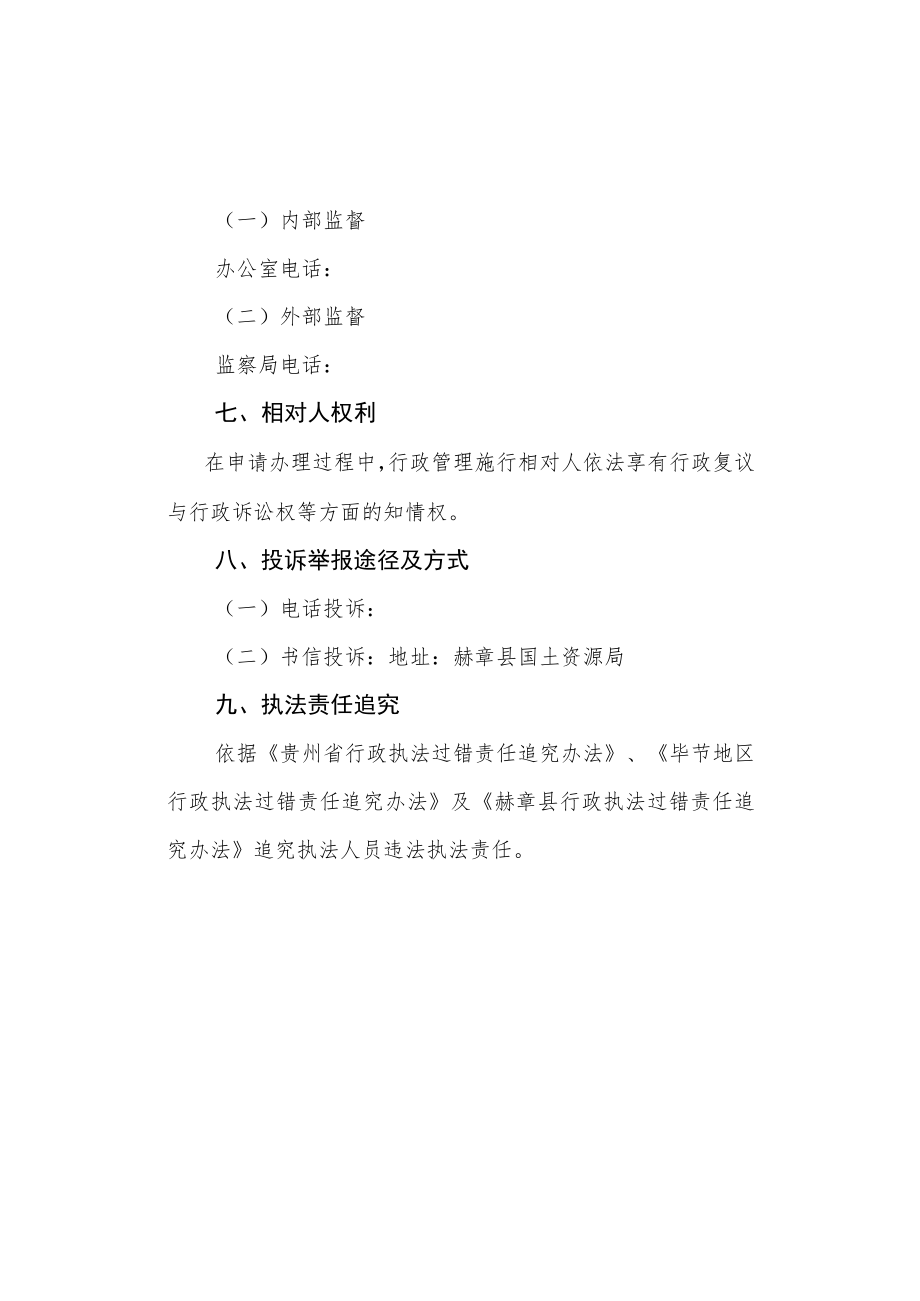 （一）内部监督

办公室电话：

（二）外部监督

监察局电话：

七、相对人权利

在申请办理过程中，行政管理施行相对人依法享有行政复议与行政诉讼权等方面的知情权。

八、投诉举报途径及方式

（一）电话投诉：

（二）书信投诉：地址：赫章县国土资源局

九、执法责任追究

依据《贵州省行政执法过错责任追究办法》、《毕节地区行政执法过错责任追究办法》及《赫章县行政执法过错责任追究办法》追究执法人员违法执法责任。